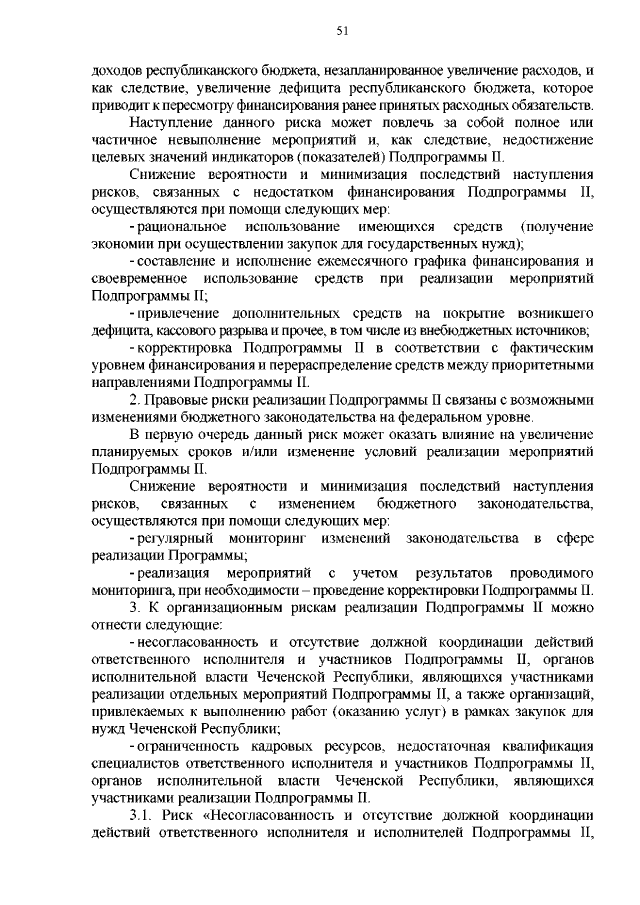 51

доходов республиканского бюджета, незапланированное увеличение расходов, и как следствие, увеличение дефицита республиканского бюджета, которое приводит к пересмотру финансирования ранее принятых расходных обязательств.

Наступление данного риска может повлечь за собой полное или частичное невыполнение мероприятий и, как следствие, недостижение целевых значений индикаторов (показателей) Подпрограммы II.

Снижение вероятности и минимизация последствий наступления рисков, связанных с недостатком финансирования Подпрограммы II, осуществляются при помощи следующих мер:

- рациональное использование имеющихся средств (получение экономии при осуществлении закупок для государственных нужд);

- составление и исполнение ежемесячного графика финансирования и своевременное использование средств при реализации мероприятий Подпрограммы II;

- привлечение дополнительных средств на покрытие возникшего дефицита, кассового разрыва и прочее, в том числе из внебюджетных источников;

- корректировка Подпрограммы II в соответствии с фактическим уровнем финансирования и перераспределение средств между приоритетными направлениями Подпрограммы II.

2. Правовые риски реализации Подпрограммы II связаны с возможными изменениями бюджетного законодательства на федеральном уровне.

В первую очередь данный риск может оказать влияние на увеличение планируемых сроков и/или изменение условий реализации мероприятий Подпрограммы II.

Снижение вероятности и минимизация последствий наступления рисков, связанных с изменением бюджетного законодательства, осуществляются при помощи следующих мер:

- регулярный мониторинг изменений законодательства в сфере реализации Программы;

- реализация мероприятий с учетом результатов проводимого мониторинга, при необходимости – проведение корректировки Подпрограммы II.

3. К организационным рискам реализации Подпрограммы II можно отнести следующие:

- несогласованность и отсутствие должной координации действий ответственного исполнителя и участников Подпрограммы II, органов исполнительной власти Чеченской Республики, являющихся участниками реализации отдельных мероприятий Подпрограммы II, а также организаций, привлекаемых к выполнению работ (оказанию услуг) в рамках закупок для нужд Чеченской Республики;

- ограниченность кадровых ресурсов, недостаточная квалификация специалистов ответственного исполнителя и участников Подпрограммы II, органов исполнительной власти Чеченской Республики, являющихся участниками реализации Подпрограммы II.

3.1. Риск «Несогласованность и отсутствие должной координации действий ответственного исполнителя и исполнителей Подпрограммы II,